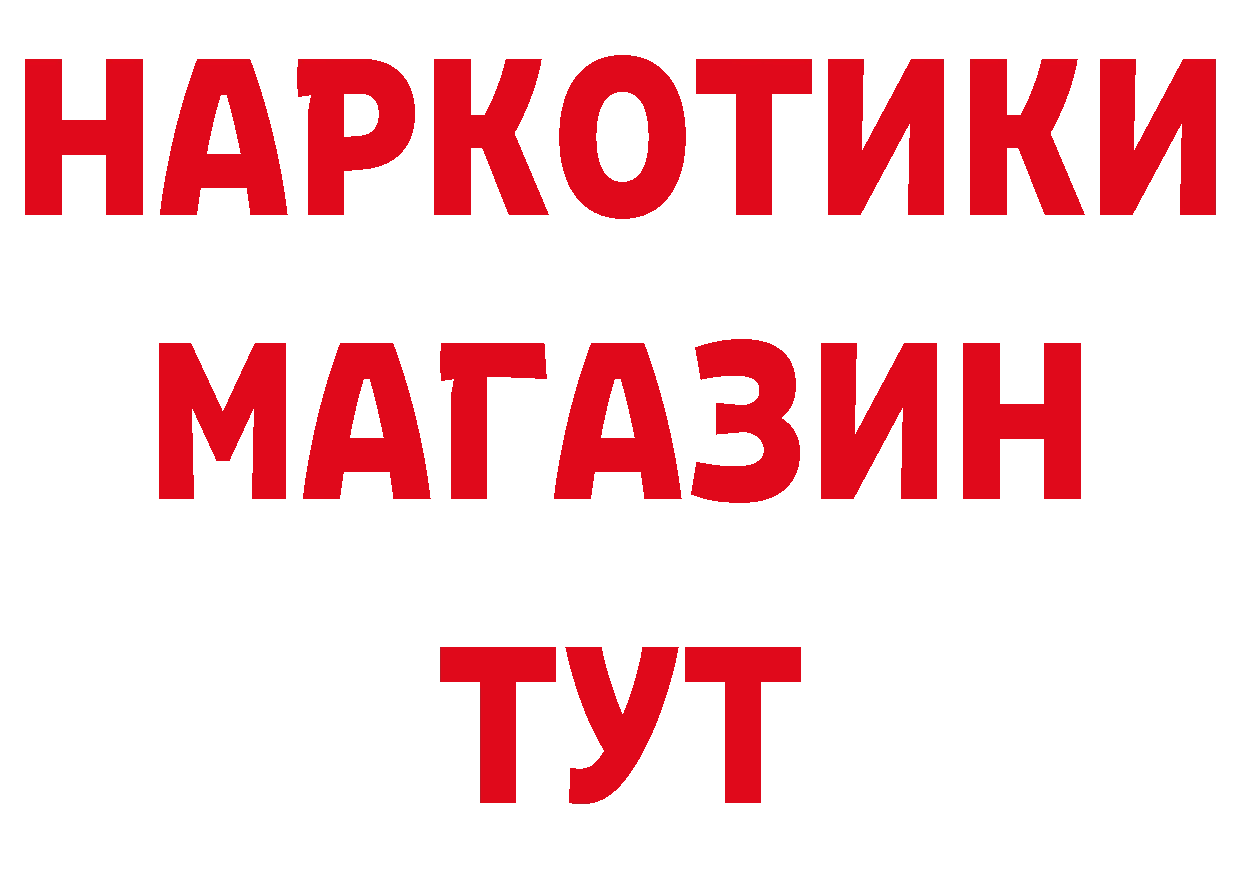 НАРКОТИКИ МАГАЗИН ТУТ